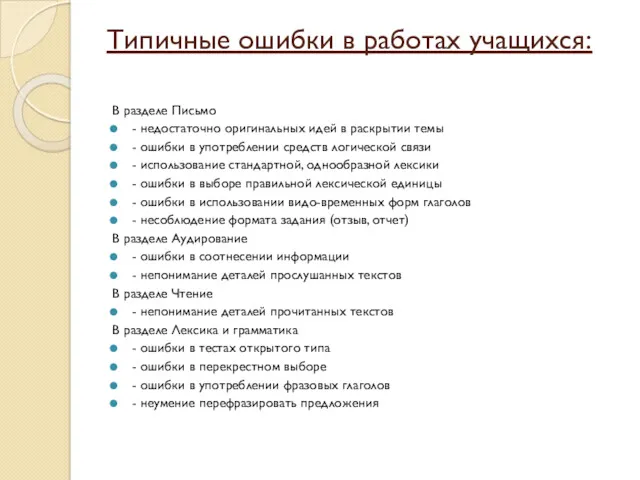 Типичные ошибки в работах учащихся:

В разделе Письмо
- недостаточно оригинальных идей в раскрытии темы
- ошибки в употреблении средств логической связи
- использование стандартной, однообразной лексики
- ошибки в выборе правильной лексической единицы
- ошибки в использовании видо-временных форм глаголов
- несоблюдение формата задания (отзыв, отчет)
В разделе Аудирование
- ошибки в соотнесении информации
- непонимание деталей прослушанных текстов
В разделе Чтение
- непонимание деталей прочитанных текстов
В разделе Лексика и грамматика
- ошибки в тестах открытого типа
- ошибки в перекрестном выборе
- ошибки в употреблении фразовых глаголов
- неумение перефразировать предложения